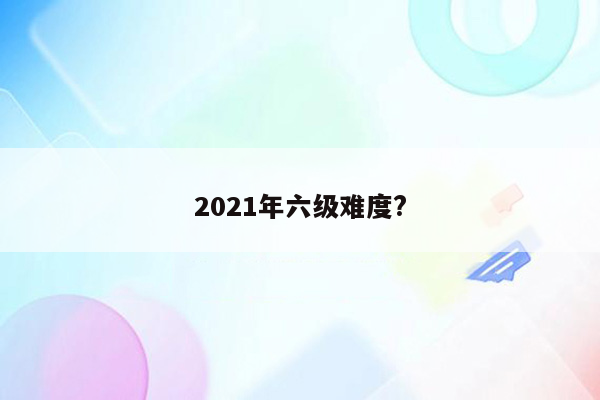 2021年六级难度?